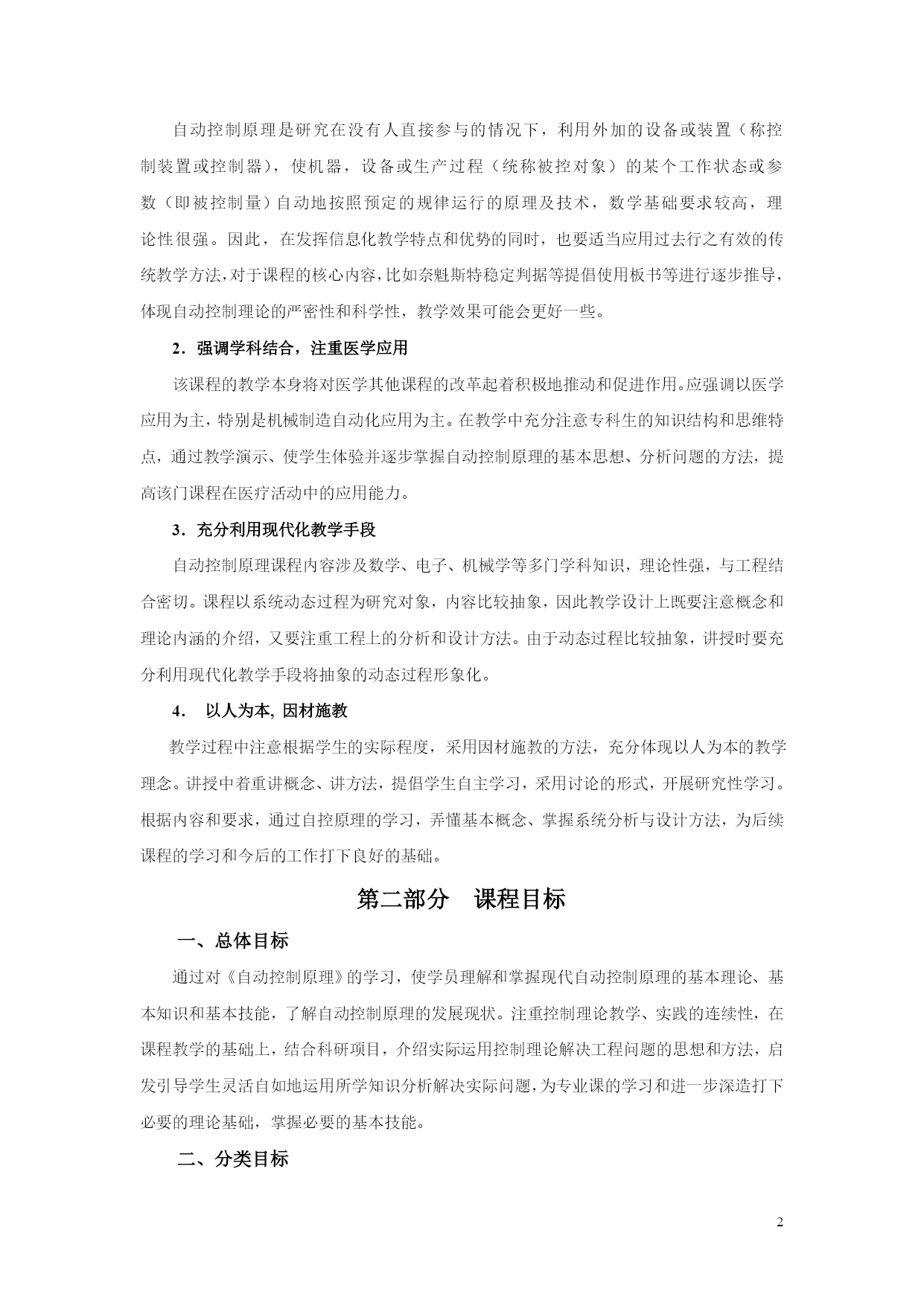 自动控制原理是研究在没有人直接参与的情况下，利用外加的设备或装置（称控制装置或控制器），使机器，设备或生产过程（统称被控对象）的某个工作状态或参数（即被控制量）自动地按照预定的规律运行的原理及技术，数学基础要求较高，理论性很强。因此，在发挥信息化教学特点和优势的同时，也要适当应用过去行之有效的传统教学方法，对于课程的核心内容，比如奈魁斯特稳定判据等提倡使用板书等进行逐步推导，体现自动控制理论的严密性和科学性，教学效果可能会更好一些。

2．强调学科结合，注重医学应用

该课程的教学本身将对医学其他课程的改革起着积极地推动和促进作用。应强调以医学应用为主，特别是机械制造自动化应用为主。在教学中充分注意专科生的知识结构和思维特点，通过教学演示、使学生体验并逐步掌握自动控制原理的基本思想、分析问题的方法，提高该门课程在医疗活动中的应用能力。

3．充分利用现代化教学手段

自动控制原理课程内容涉及数学、电子、机械学等多门学科知识，理论性强，与工程结合密切。课程以系统动态过程为研究对象，内容比较抽象，因此教学设计上既要注意概念和理论内涵的介绍，又要注重工程上的分析和设计方法。由于动态过程比较抽象，讲授时要充分利用现代化教学手段将抽象的动态过程形象化。

4． 以人为本, 因材施教

教学过程中注意根据学生的实际程度，采用因材施教的方法，充分体现以人为本的教学理念。讲授中着重讲概念、讲方法，提倡学生自主学习，采用讨论的形式，开展研究性学习。根据内容和要求，通过自控原理的学习，弄懂基本概念、掌握系统分析与设计方法，为后续课程的学习和今后的工作打下良好的基础。

第二部分 课程目标

一、总体目标

通过对《自动控制原理》的学习，使学员理解和掌握现代自动控制原理的基本理论、基本知识和基本技能，了解自动控制原理的发展现状。注重控制理论教学、实践的连续性，在课程教学的基础上，结合科研项目，介绍实际运用控制理论解决工程问题的思想和方法，启发引导学生灵活自如地运用所学知识分析解决实际问题，为专业课的学习和进一步深造打下必要的理论基础，掌握必要的基本技能。

二、分类目标

2